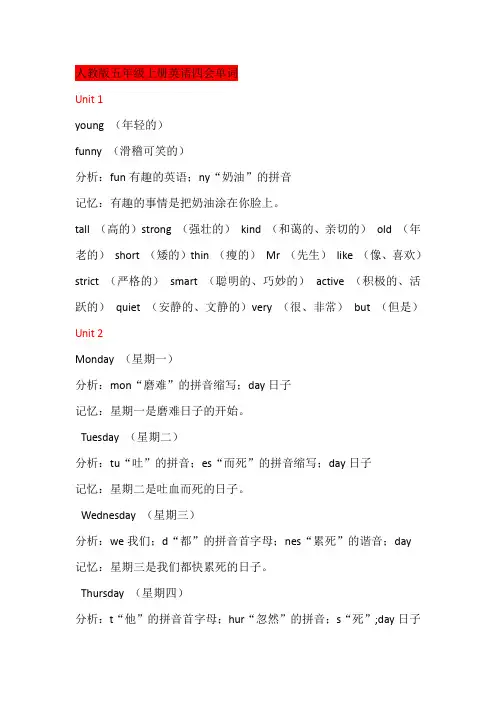 人教版五年级上册英语四会单词

Unit 1

young （年轻的）

funny （滑稽可笑的）

分析：fun 有趣的英语；ny“奶油”的拼音

记忆：有趣的事情是把奶油涂在你脸上。

tall （高的）strong （强壮的） kind （和蔼的、亲切的） old （年老的） short （矮的）thin （瘦的） Mr （先生） like （像、喜欢） strict （严格的） smart （聪明的、巧妙的） active （积极的、活跃的） quiet （安静的、文静的）very （很、非常） but （但是）

Unit 2

Monday （星期一）

分析：mon“磨难”的拼音缩写；day 日子

记忆：星期一是磨难日子的开始。

Tuesday （星期二）

分析：tu“吐”的拼音；es“而死”的拼音缩写；day 日子

记忆：星期二是吐血而死的日子。

Wednesday （星期三）

分析：we 我们；d“都”的拼音首字母；nes“累死”的谐音；day

记忆：星期三是我们都快累死的日子。

Thursday （星期四）

分析：t“他”的拼音首字母；hur“忽然”的拼音；s“死”;day 日子